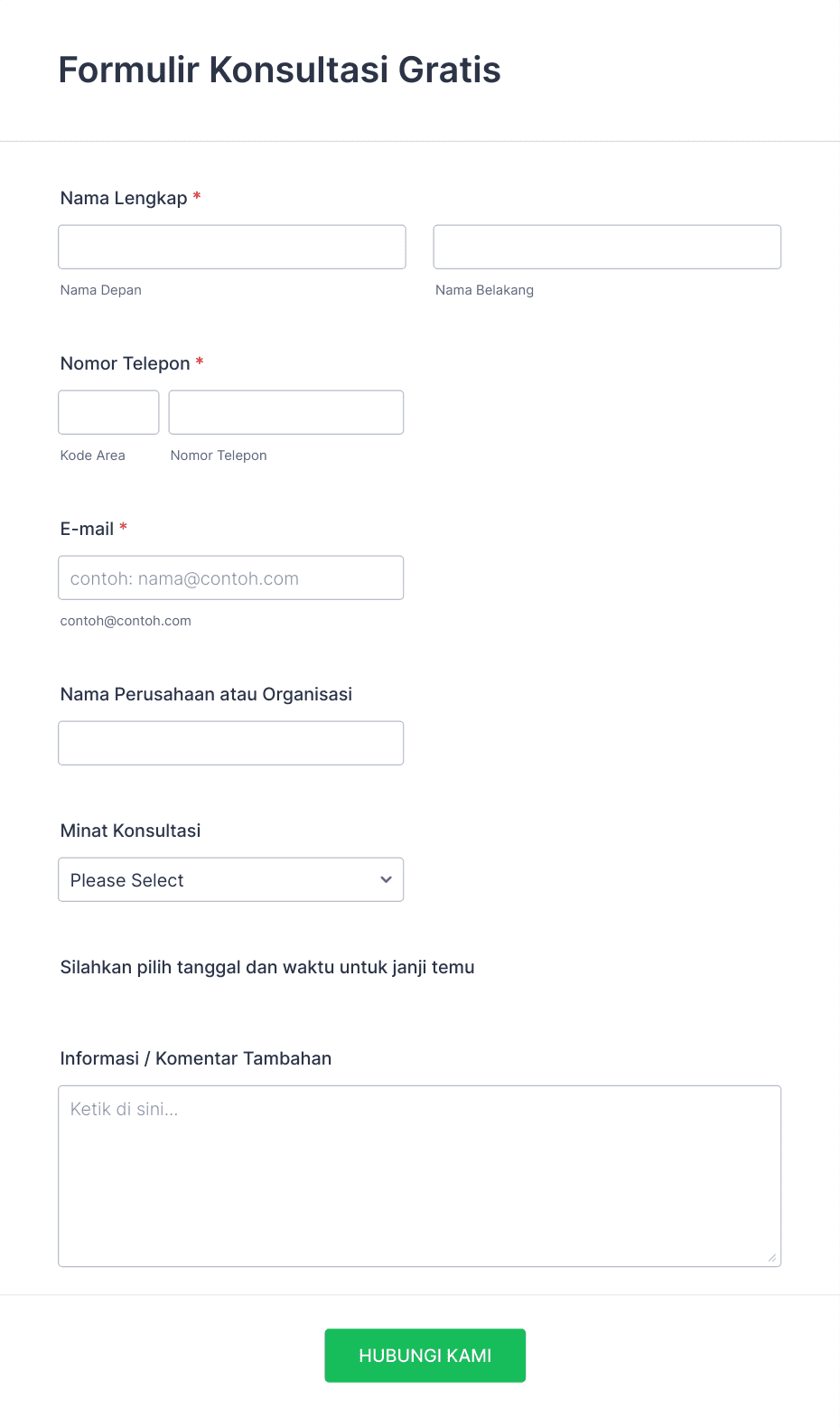 Formulir Konsultasi Gratis

Nama Lengkap *

Nama Depan

Nama Belakang

Nomor Telepon *

Kode Area

Nomor Telepon

E-mail *

contoh: nama@contoh.com

contoh@contoh.com

Nama Perusahaan atau Organisasi

Minat Konsultasi

Please Select

Silahkan pilih tanggal dan waktu untuk janji temu

Informasi / Komentar Tambahan

Ketik di sini...

HUBUNGI KAMI